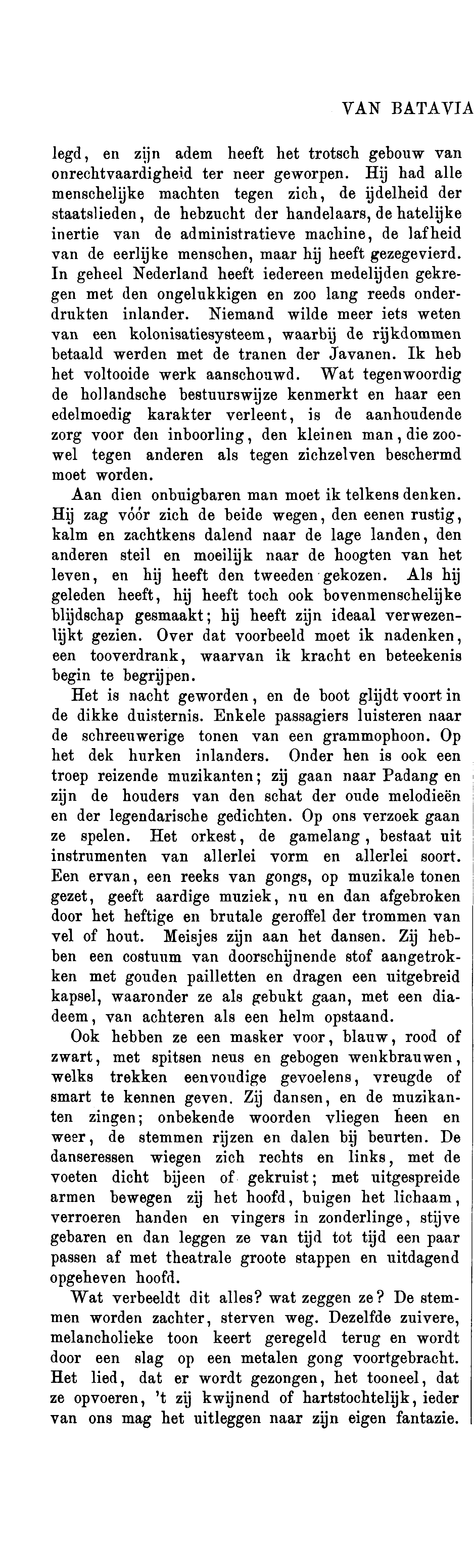 VAN BATAVIA

legd, en zijn adem heeft het trotsch gebouw van onrechtvaardigheid ter neer geworpen. Hij had alle menschelijke machten tegen zich, de ijdelheid der staatslieden, de hebzucht der handelaars, de hatelijke inertie van de administratieve machine, de lafheid van de eerlijke menschen, maar hij heeft gezegevierd. In geheel Nederland heeft iedereen medelijden gekregen met den ongelukkigen en zoo lang reeds onderdrukten inlander. Niemand wilde meer iets weten van een kolonisatiesysteem, waarbij de rijkdommen betaald werden met de tranen der Javanen. Ik heb het voltooide werk aanschouwd. Wat tegenwoordig de hollandsche bestuurswijze kenmerkt en haar een edelmoedig karakter verleent, is de aanhoudende zorg voor den inboorling, den kleinen man, die zoowel tegen anderen als tegen zichzelven beschermd moet worden.

Aan dien onbuigbaren man moet ik telkens denken. Hij zag vóór zich de beide wegen, den eenen rustig, kalm en zachtkens dalend naar de lage landen, den anderen steil en moeilijk naar de hoogten van het leven, en hij heeft den tweeden gekozen. Als hij geleden heeft, hij heeft toch ook bovenmenschelijke blijdschap gesmaakt; hij heeft zijn ideaal verwezenlijkt gezien. Over dat voorbeeld moet ik nadenken, een tooverdrank, waarvan ik kracht en beteekenis begin te begrijpen.

Het is nacht geworden, en de boot glijdt voort in de dikke duisternis. Enkele passagiers luisteren naar de schreeuwerige tonen van een grammophoon. Op het dek hurken inlanders. Onder hen is ook een troep reizende muzikanten; zij gaan naar Padang en zijn de houders van den schat der oude melodieën en der legendarische gedichten. Op ons verzoek gaan ze spelen. Het orkest, de gamelang, bestaat uit instrumenten van allerlei vorm en allerlei soort. Een ervan, een reeks van gongs, op muzikale tonen gezet, geeft aardige muziek, nu en dan afgebroken door het heftige en brutale geroffel der trommen van vel of hout. Meisjes zijn aan het dansen. Zij hebben een costuum van doorschijnende stof aangetrokken met gouden pailletten en dragen een uitgebreid kapsel, waaronder ze als gebukt gaan, met een diadeem, van achteren als een helm opstaand.

Ook hebben ze een masker voor, blauw, rood of zwart, met spitsen neus en gebogen wenkbrauwen, welks trekken eenvoudige gevoelens, vreugde of smart te kennen geven. Zij dansen, en de muzikanten zingen; onbekende woorden vliegen heen en weer, de stemmen rijzen en dalen bij beurten. De danseressen wiegen zich rechts en links, met de voeten dicht bijeen of gekruist; met uitgespreide armen bewegen zij het hoofd, buigen het lichaam, verroeren handen en vingers in zonderlinge, stijve gebaren en dan leggen ze van tijd tot tijd een paar passen af met theatrale groote stappen en uitdagend opgeheven hoofd.

Wat verbeeldt dit alles? wat zeggen ze? De stemmen worden zachter, sterven weg. Dezelfde zuivere, melancholieke toon keert geregeld terug en wordt door een slag op een metalen gong voortgebracht. Het lied, dat er wordt gezongen, het tooneel, dat ze opvoeren, 't zij kwijnend of hartstochtelijk, ieder van ons mag het uitleggen naar zijn eigen fantazie.